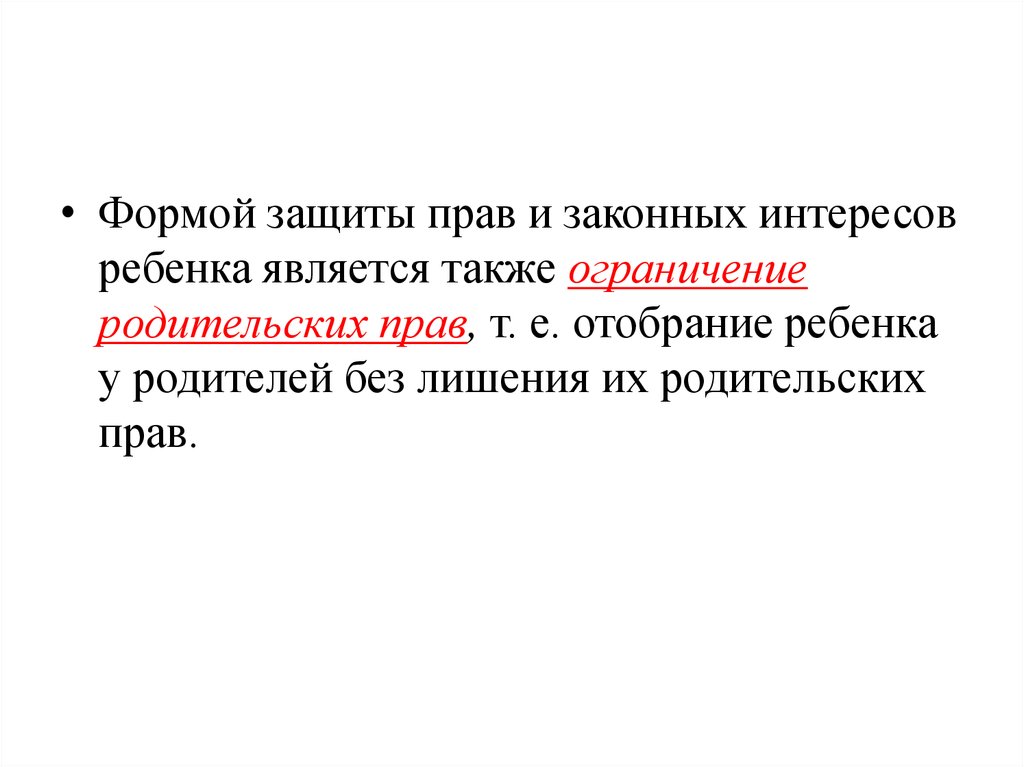 • Формой защиты прав и законных интересов ребенка является также ограничение родительских прав, т. е. отобрание ребенка у родителей без лишения их родительских прав.